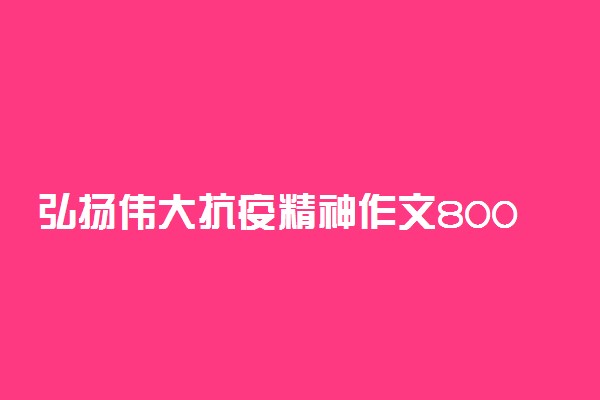 弘扬伟大抗疫精神作文800